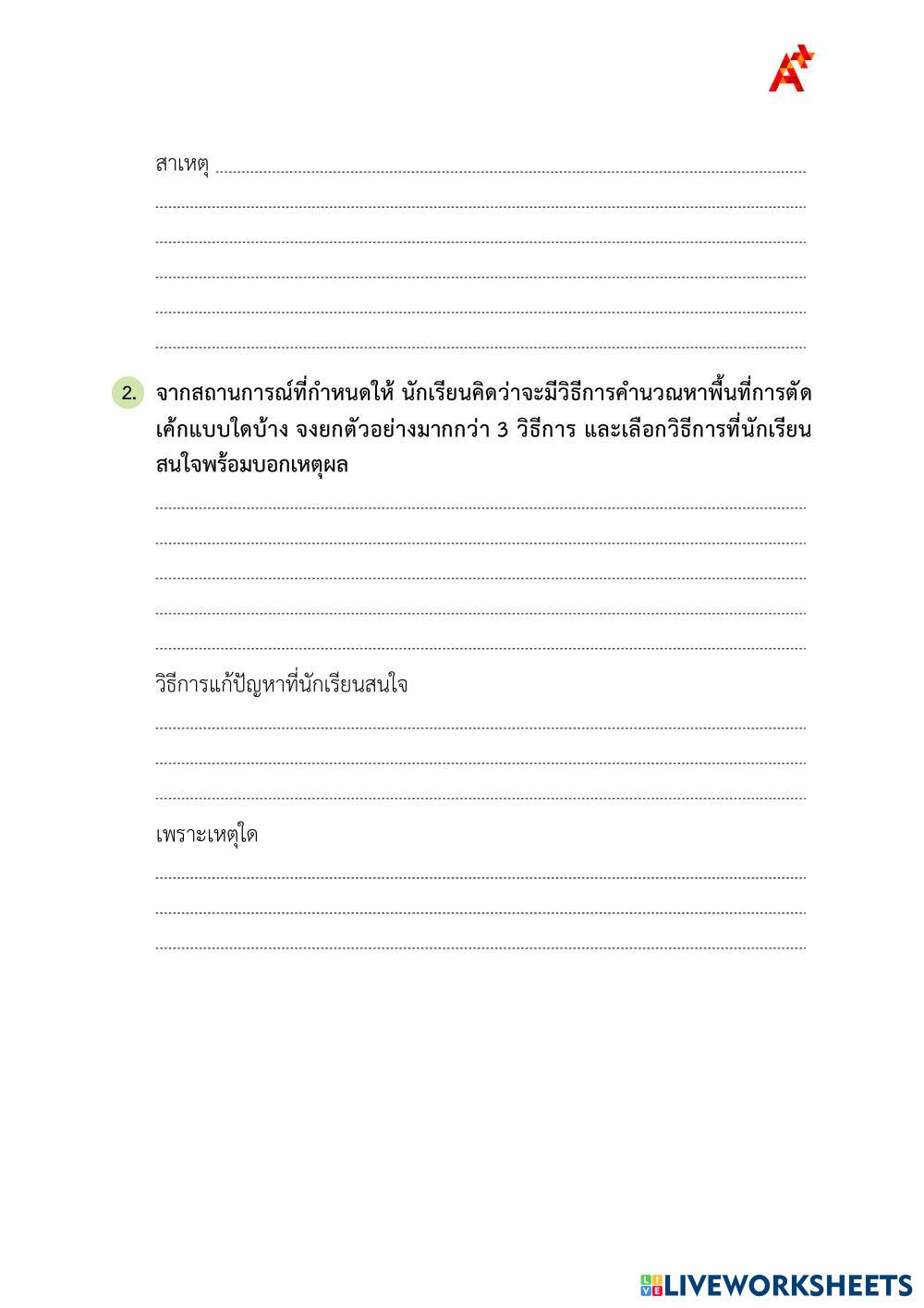 สาเหตุ ____

____

____

____

____

____

2. จากสถานการณ์ที่กำหนดให้ นักเรียนคิดว่าจะมีวิธีการคำนวณหาพื้นที่การตัดเค้กแบบใดบ้าง จงยกตัวอย่างมากกว่า 3 วิธีการ และเลือกวิธีการที่นักเรียนสนใจพร้อมบอกเหตุผล

____

____

____

____

____

วิธีการแก้ปัญหาที่นักเรียนสนใจ

____

____

____

เพราะเหตุใด

____

____

____

LIVEWORKSHEETS